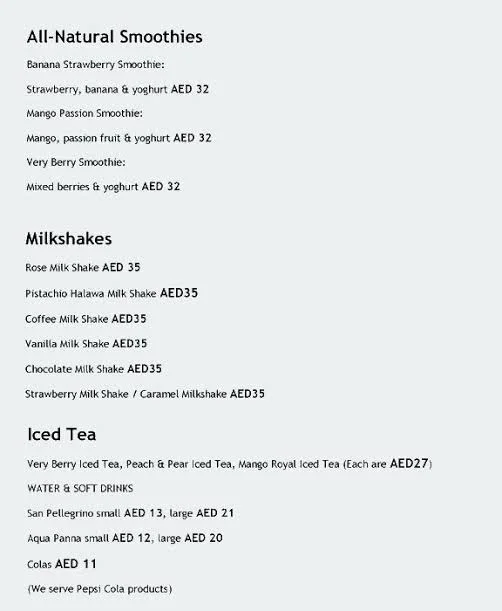 All-Natural Smoothies

Banana Strawberry Smoothie:

Strawberry, banana & yoghurt AED 32

Mango Passion Smoothie:

Mango, passion fruit & yoghurt AED 32

Very Berry Smoothie:

Mixed berries & yoghurt AED 32

Milkshakes

Rose Milk Shake AED 35

Pistachio Halawa Milk Shake AED35

Coffee Milk Shake AED35

Vanilla Milk Shake AED35

Chocolate Milk Shake AED35

Strawberry Milk Shake / Caramel Milkshake AED35

Iced Tea

Very Berry Iced Tea, Peach & Pear Iced Tea, Mango Royal Iced Tea (Each are AED27)

WATER & SOFT DRINKS

San Pellegrino small AED 13, large AED 21

Aqua Panna small AED 12, large AED 20

Colas AED 11

(We serve Pepsi Cola products)